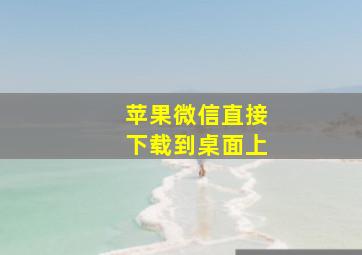 苹果微信直接
下载到桌面上